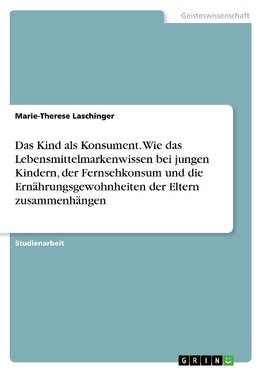 Geisteswissenschaft

Marie-Therese Laschinger

Das Kind als Konsument. Wie das Lebensmittelmarkenwissen bei jungen Kindern, der Fernsehkonsum und die Ernährungsgewohnheiten der Eltern zusammenhängen

Studienarbeit

GRIN